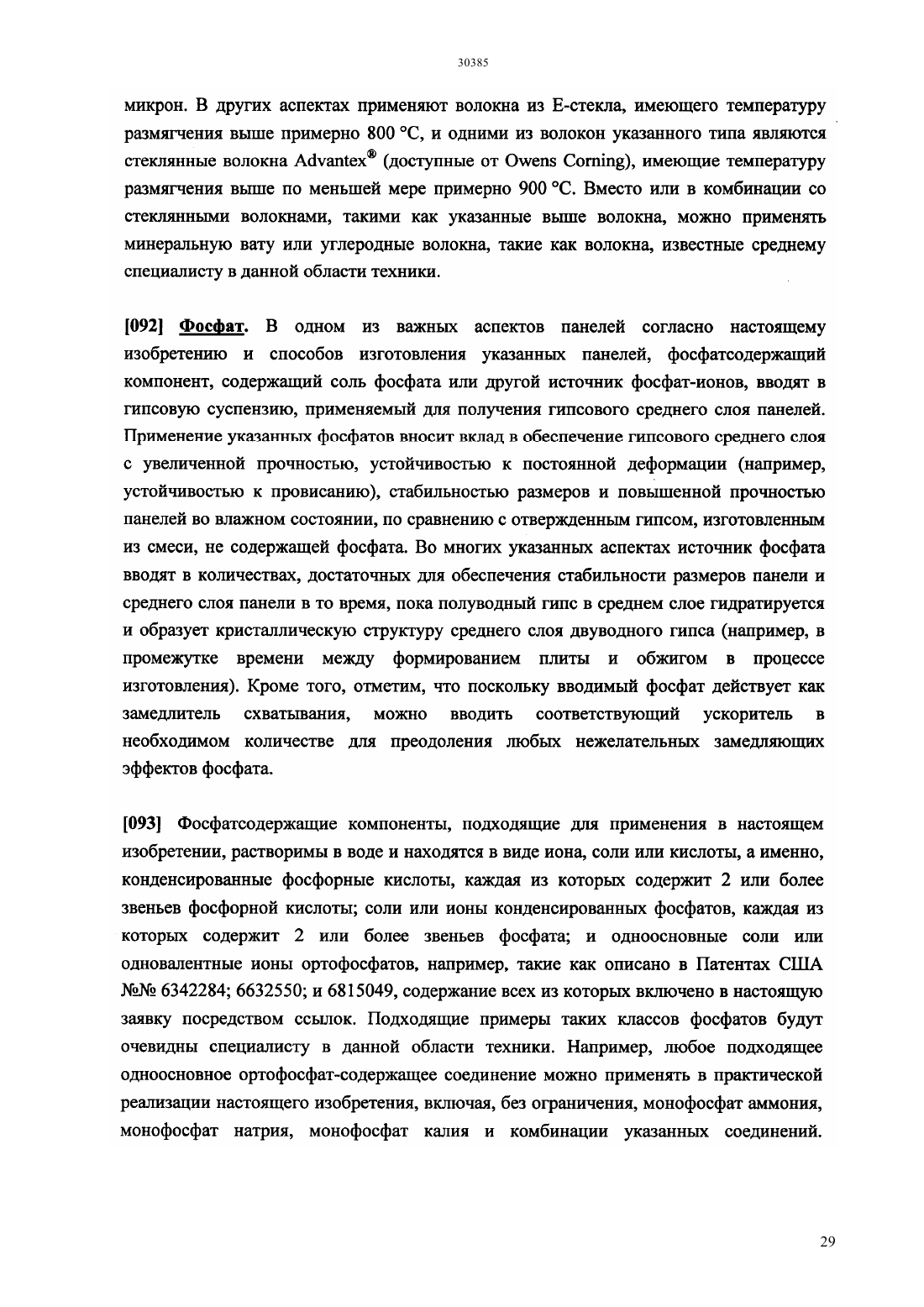 30385

микрон. В других аспектах применяют волокна из Е-стекла, имеющего температуру размягчения выше примерно 800 °C, и одними из волокон указанного типа являются стеклянные волокна Advantex® (доступные от Owens Corning), имеющие температуру размягчения выше по меньшей мере примерно 900 °C. Вместо или в комбинации со стеклянными волокнами, такими как указанные выше волокна, можно применять минеральную вату или углеродные волокна, такие как волокна, известные среднему специалисту в данной области техники.

[092] Фосфат. В одном из важных аспектов панелей согласно настоящему изобретению и способов изготовления указанных панелей, фосфатсодержащий компонент, содержащий соль фосфата или другой источник фосфат-ионов, вводят в гипсовую суспензию, применяемый для получения гипсового среднего слоя панелей. Применение указанных фосфатов вносит вклад в обеспечение гипсового среднего слоя с увеличенной прочностью, устойчивостью к постоянной деформации (например, устойчивостью к провисанию), стабильностью размеров и повышенной прочностью панелей во влажном состоянии, по сравнению с отвержденным гипсом, изготовленным из смеси, не содержащей фосфата. Во многих указанных аспектах источник фосфата вводят в количествах, достаточных для обеспечения стабильности размеров панели и среднего слоя панели в то время, пока полуводный гипс в среднем слое гидратируется и образует кристаллическую структуру среднего слоя двуводного гипса (например, в промежутке времени между формированием плиты и обжигом в процессе изготовления). Кроме того, отметим, что поскольку вводимый фосфат действует как замедлитель схватывания, можно вводить соответствующий ускоритель в необходимом количестве для преодоления любых нежелательных замедляющих эффектов фосфата.

[093] Фосфатсодержащие компоненты, подходящие для применения в настоящем изобретении, растворимы в воде и находятся в виде иона, соли или кислоты, а именно, конденсированные фосфорные кислоты, каждая из которых содержит 2 или более звеньев фосфорной кислоты; соли или ионы конденсированных фосфатов, каждая из которых содержит 2 или более звеньев фосфата; и одноосновные соли или одновалентные ионы ортофосфатов, например, такие как описано в Патентах США №№ 6342284; 6632550; и 6815049, содержание всех из которых включено в настоящую заявку посредством ссылок. Подходящие примеры таких классов фосфатов будут очевидны специалисту в данной области техники. Например, любое подходящее одноосновное ортофосфат-содержащее соединение можно применять в практической реализации настоящего изобретения, включая, без ограничения, монофосфат аммония, монофосфат натрия, монофосфат калия и комбинации указанных соединений.

29